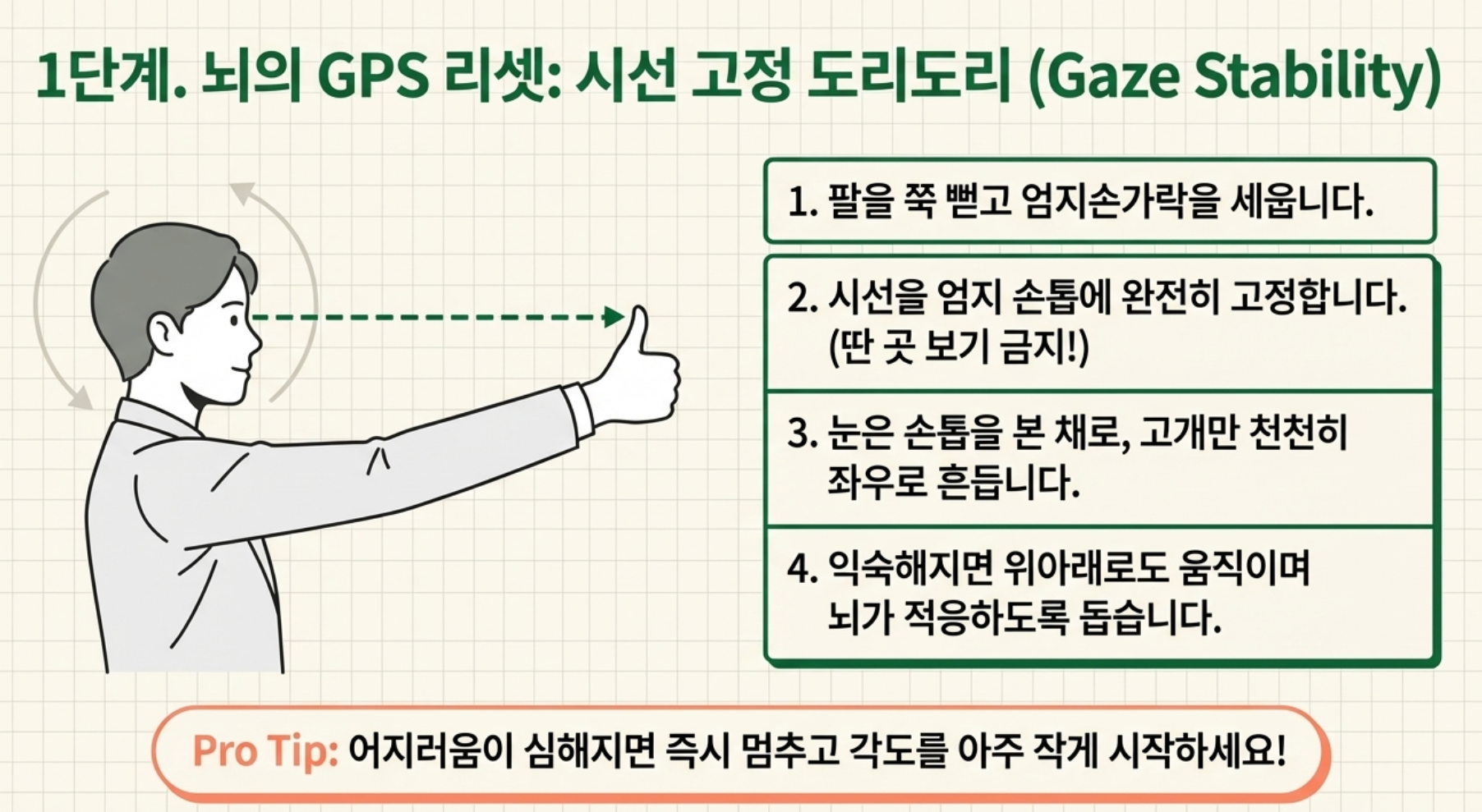 1단계. 뇌의 GPS 리셋: 시선 고정 도리도리 (Gaze Stability)

1. 팔을 쭉 뻗고 엄지손가락을 세웁니다.

2. 시선을 엄지 손톱에 완전히 고정합니다. (딴 곳 보기 금지!)

3. 눈은 손톱을 본 채로, 고개만 천천히 좌우로 흔듭니다.

4. 익숙해지면 위아래로도 움직이며 뇌가 적응하도록 돕습니다.

Pro Tip: 어지러움이 심해지면 즉시 멈추고 각도를 아주 작게 시작하세요!